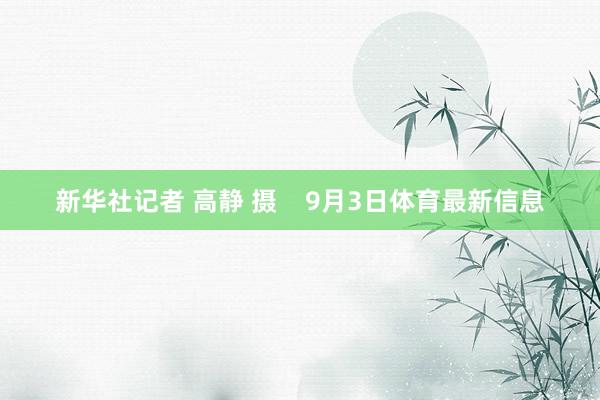 新华社记者 高静 摄　9月3日体育最新信息